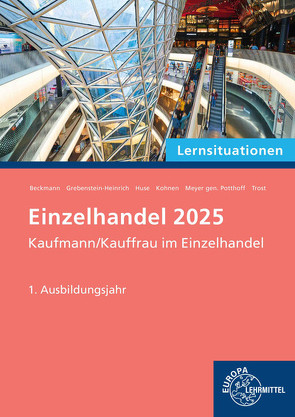 Lernsituationen

Beckmann Grebenstein-Heinrich Huse Kohnen Meyer gen. Potthoff Trost

Einzelhandel 2025

Kaufmann/Kauffrau im Einzelhandel

1. Ausbildungsjahr

EUROPA LEHRMITTEL